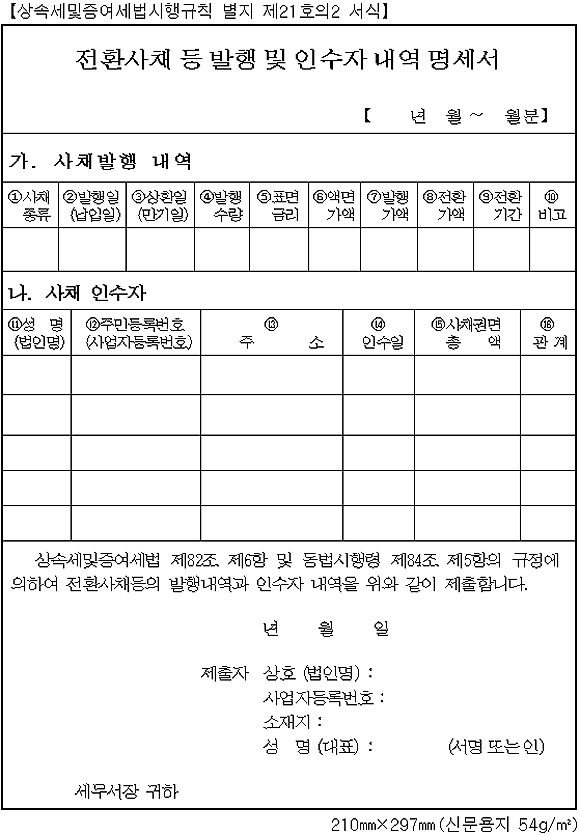 【상속세및증여세법시행규칙 별지 제21호의2 서식】

전환사채 등 발행 및 인수자 내역 명세서

【 년 월 ~ 월분】

가. 사채발행 내역

| ①사채 종류 | ②발행일 (납입일) | ③상환일 (만기일) | ④발행 수량 | ⑤표면 금리 | ⑥액면 가액 | ⑦발행 가액 | ⑧전환 가액 | ⑨전환 기간 | ⑩ 비고 |
|---|---|---|---|---|---|---|---|---|---|
| | | | | | | | | | |

나. 사채 인수자

| ⑪성 명 (법인명) | ⑫주민등록번호 (사업자등록번호) | ⑬ 주 소 | ⑭ 인수일 | ⑮사채권면 총 액 | ⑯ 관 계 |
|---|---|---|---|---|---|
| | | | | | |
| | | | | | |
| | | | | | |
| | | | | | |
| | | | | | |

상속세및증여세법 제82조 제6항 및 동법시행령 제84조 제5항의 규정에 의하여 전환사채등의 발행내역과 인수자 내역을 위와 같이 제출합니다.

년 월 일

제출자 상호 (법인명) :
사업자등록번호 :
소재지 :
성 명 (대표) : (서명 또는 인)

세무서장 귀하

210㎜×297㎜(신문용지 54g/㎡)